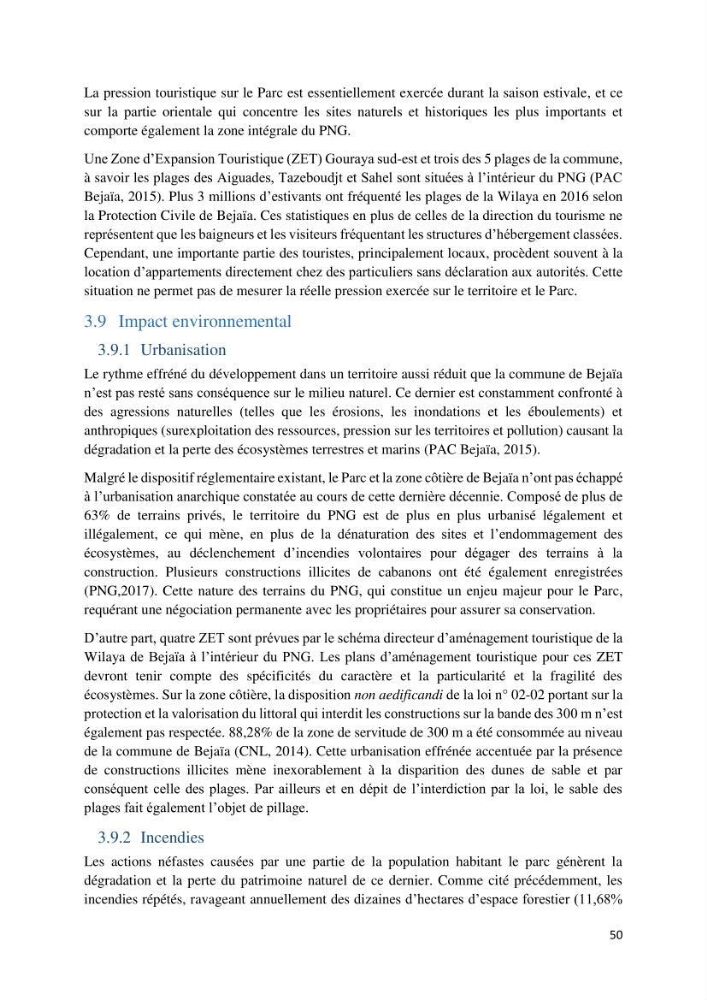 La pression touristique sur le Parc est essentiellement exercée durant la saison estivale, et ce sur la partie orientale qui concentre les sites naturels et historiques les plus importants et comporte également la zone intégrale du PNG.

Une Zone d'Expansion Touristique (ZET) Gouraya sud-est et trois des 5 plages de la commune, à savoir les plages des Aiguades, Tazeboudjt et Sahel sont situées à l'intérieur du PNG (PAC Bejaïa, 2015). Plus 3 millions d'estivants ont fréquenté les plages de la Wilaya en 2016 selon la Protection Civile de Bejaïa. Ces statistiques en plus de celles de la direction du tourisme ne représentent que les baigneurs et les visiteurs fréquentant les structures d'hébergement classées. Cependant, une importante partie des touristes, principalement locaux, procèdent souvent à la location d'appartements directement chez des particuliers sans déclaration aux autorités. Cette situation ne permet pas de mesurer la réelle pression exercée sur le territoire et le Parc.

3.9 Impact environnemental

3.9.1 Urbanisation

Le rythme effréné du développement dans un territoire aussi réduit que la commune de Bejaïa n'est pas resté sans conséquence sur le milieu naturel. Ce dernier est constamment confronté à des agressions naturelles (telles que les érosions, les inondations et les éboulements) et anthropiques (surexploitation des ressources, pression sur les territoires et pollution) causant la dégradation et la perte des écosystèmes terrestres et marins (PAC Bejaïa, 2015).

Malgré le dispositif réglementaire existant, le Parc et la zone côtière de Bejaïa n'ont pas échappé à l'urbanisation anarchique constatée au cours de cette dernière décennie. Composé de plus de 63% de terrains privés, le territoire du PNG est de plus en plus urbanisé légalement et illégalement, ce qui mène, en plus de la dénaturation des sites et l'endommagement des écosystèmes, au déclenchement d'incendies volontaires pour dégager des terrains à la construction. Plusieurs constructions illicites de cabanons ont été également enregistrées (PNG,2017). Cette nature des terrains du PNG, qui constitue un enjeu majeur pour le Parc, requérant une négociation permanente avec les propriétaires pour assurer sa conservation.

D'autre part, quatre ZET sont prévues par le schéma directeur d'aménagement touristique de la Wilaya de Bejaïa à l'intérieur du PNG. Les plans d'aménagement touristique pour ces ZET devront tenir compte des spécificités du caractère et la particularité et la fragilité des écosystèmes. Sur la zone côtière, la disposition non aedificandi de la loi n° 02-02 portant sur la protection et la valorisation du littoral qui interdit les constructions sur la bande des 300 m n'est également pas respectée. 88,28% de la zone de servitude de 300 m a été consommée au niveau de la commune de Bejaïa (CNL, 2014). Cette urbanisation effrénée accentuée par la présence de constructions illicites mène inexorablement à la disparition des dunes de sable et par conséquent celle des plages. Par ailleurs et en dépit de l'interdiction par la loi, le sable des plages fait également l'objet de pillage.

3.9.2 Incendies

Les actions néfastes causées par une partie de la population habitant le parc génèrent la dégradation et la perte du patrimoine naturel de ce dernier. Comme cité précédemment, les incendies répétés, ravageant annuellement des dizaines d'hectares d'espace forestier (11,68%

50